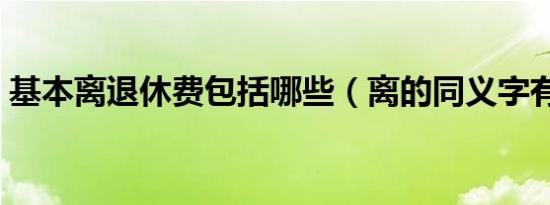 基本离退休费包括哪些（离的同义字有